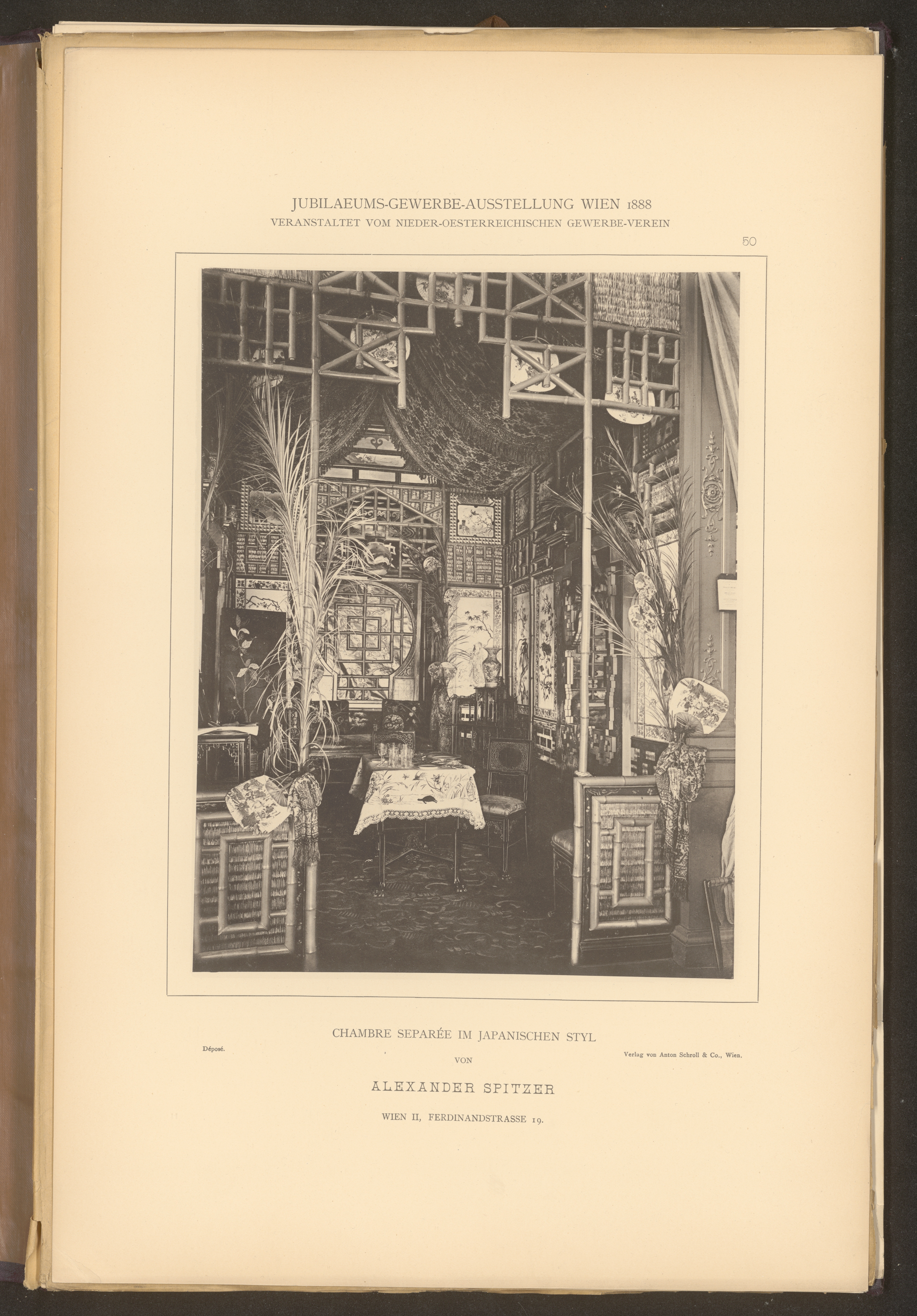 JUBILAEUMS-GEWERBE-AUSSTELLUNG WIEN 1888
VERANSTALTET VOM NIEDER-OESTERREICHISCHEN GEWERBE-VEREIN

50

CHAMBRE SEPARÉE IM JAPANISCHEN STYL

Déposé.

Verlag von Anton Schroll & Co., Wien.

VON

ALEXANDER SPITZER

WIEN II, FERDINANDSTRASSE 19.